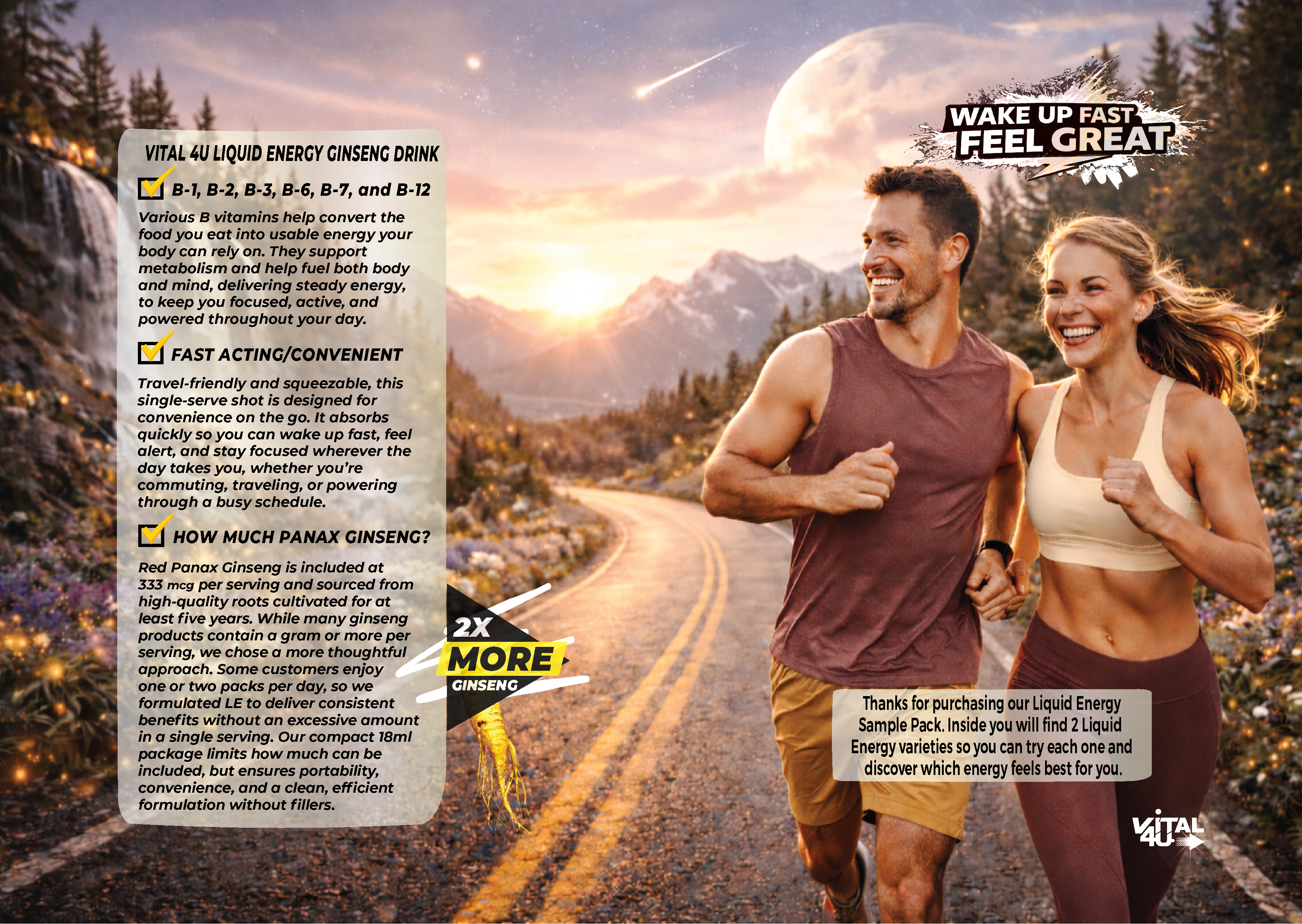 VITAL 4U LIQUID ENERGY GINSENG DRINK

☑ B-1, B-2, B-3, B-6, B-7, and B-12

Various B vitamins help convert the food you eat into usable energy your body can rely on. They support metabolism and help fuel both body and mind, delivering steady energy, to keep you focused, active, and powered throughout your day.

☑ FAST ACTING/CONVENIENT

Travel-friendly and squeezable, this single-serve shot is designed for convenience on the go. It absorbs quickly so you can wake up fast, feel alert, and stay focused wherever the day takes you, whether you're commuting, traveling, or powering through a busy schedule.

☑ HOW MUCH PANAX GINSENG?

Red Panax Ginseng is included at 333 mcg per serving and sourced from high-quality roots cultivated for at least five years. While many ginseng products contain a gram or more per serving, we chose a more thoughtful approach. Some customers enjoy one or two packs per day, so we formulated LE to deliver consistent benefits without an excessive amount in a single serving. Our compact 18ml package limits how much can be included, but ensures portability, convenience, and a clean, efficient formulation without fillers.

2X
MORE
GINSENG

WAKE UP FAST
FEEL GREAT

Thanks for purchasing our Liquid Energy Sample Pack. Inside you will find 2 Liquid Energy varieties so you can try each one and discover which energy feels best for you.

VITAL 4U